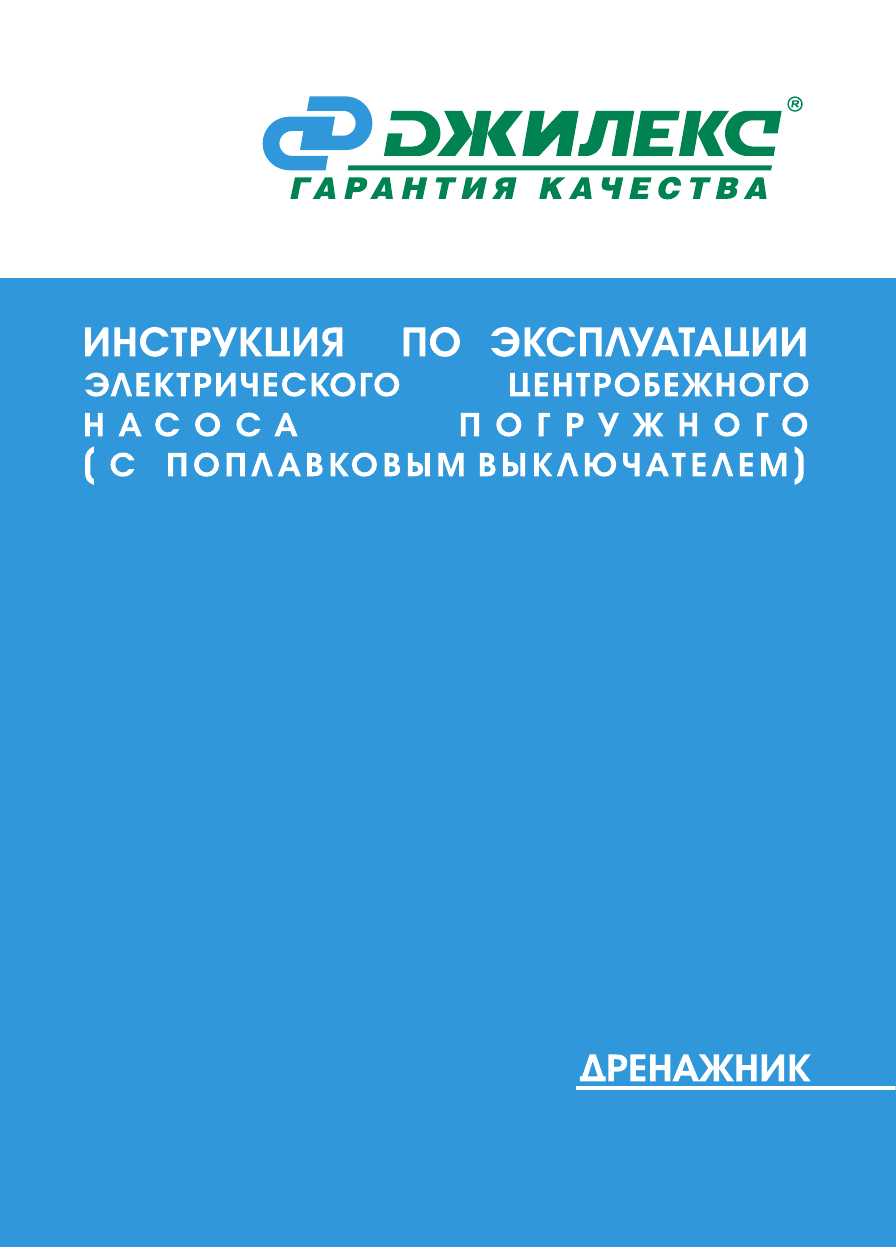 ДЖИЛЕКС®
ГАРАНТИЯ КАЧЕСТВА

ИНСТРУКЦИЯ ПО ЭКСПЛУАТАЦИИ ЭЛЕКТРИЧЕСКОГО ЦЕНТРОБЕЖНОГО НАСОСА ПОГРУЖНОГО (С ПОПЛАВКОВЫМ ВЫКЛЮЧАТЕЛЕМ)

ДРЕНАЖНИК